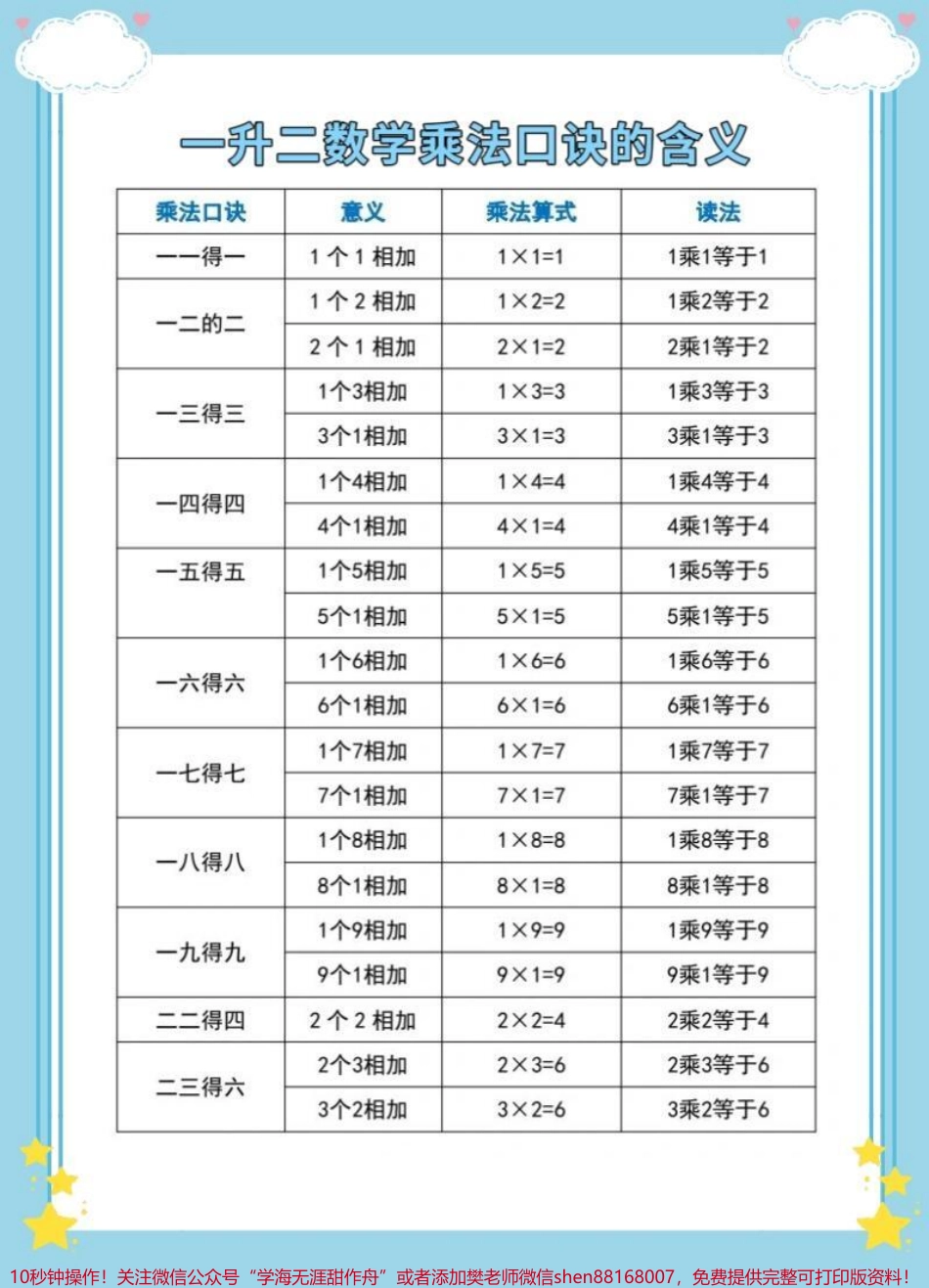 一升二数学乘法口诀的含义

| 乘法口诀 | 意义 | 乘法算式 | 读法 |
|---|---|---|---|
| 一一得一 | 1 个 1 相加 | $1\times1=1$ | 1乘1等于1 |
| 一二的二 | 1 个 2 相加 | $1\times2=2$ | 1乘2等于2 |
| | 2 个 1 相加 | $2\times1=2$ | 2乘1等于2 |
| 一三得三 | 1个3相加 | $1\times3=3$ | 1乘3等于3 |
| | 3个1相加 | $3\times1=3$ | 3乘1等于3 |
| 一四得四 | 1个4相加 | $1\times4=4$ | 1乘4等于4 |
| | 4个1相加 | $4\times1=4$ | 4乘1等于4 |
| 一五得五 | 1个5相加 | $1\times5=5$ | 1乘5等于5 |
| | 5个1相加 | $5\times1=5$ | 5乘1等于5 |
| 一六得六 | 1个6相加 | $1\times6=6$ | 1乘6等于6 |
| | 6个1相加 | $6\times1=6$ | 6乘1等于6 |
| 一七得七 | 1个7相加 | $1\times7=7$ | 1乘7等于7 |
| | 7个1相加 | $7\times1=7$ | 7乘1等于7 |
| 一八得八 | 1个8相加 | $1\times8=8$ | 1乘8等于8 |
| | 8个1相加 | $8\times1=8$ | 8乘1等于8 |
| 一九得九 | 1个9相加 | $1\times9=9$ | 1乘9等于9 |
| | 9个1相加 | $9\times1=9$ | 9乘1等于9 |
| 二二得四 | 2 个 2 相加 | $2\times2=4$ | 2乘2等于4 |
| 二三得六 | 2个3相加 | $2\times3=6$ | 2乘3等于6 |
| | 3个2相加 | $3\times2=6$ | 3乘2等于6 |

10秒钟操作！关注微信公众号“学海无涯甜作舟”或者添加樊老师微信shen88168007，免费提供完整可打印版资料！